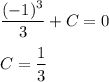 $\frac{(-1)^3}{3} + C = 0$

$C = \frac{1}{3}$